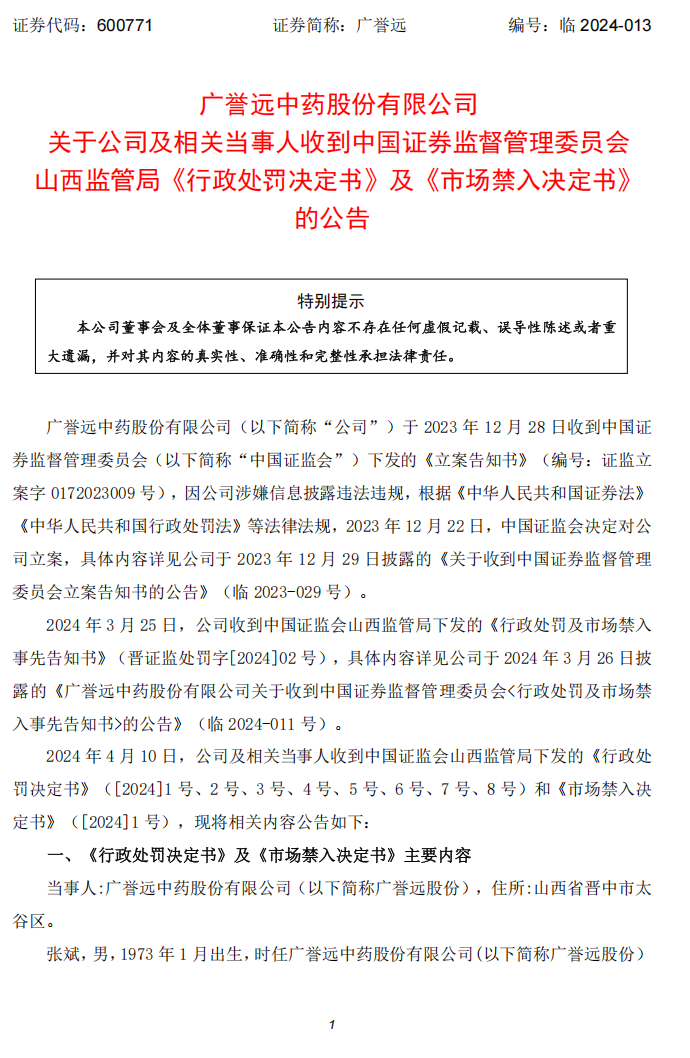 证券代码：600771　　证券简称：广誉远　　编号：临 2024-013

广誉远中药股份有限公司
关于公司及相关当事人收到中国证券监督管理委员会山西监管局《行政处罚决定书》及《市场禁入决定书》的公告

特别提示
本公司董事会及全体董事保证本公告内容不存在任何虚假记载、误导性陈述或者重大遗漏，并对其内容的真实性、准确性和完整性承担法律责任。

广誉远中药股份有限公司（以下简称“公司”）于 2023 年 12 月 28 日收到中国证券监督管理委员会（以下简称“中国证监会”）下发的《立案告知书》（编号：证监立案字 0172023009 号），因公司涉嫌信息披露违法违规，根据《中华人民共和国证券法》《中华人民共和国行政处罚法》等法律法规，2023 年 12 月 22 日，中国证监会决定对公司立案，具体内容详见公司于 2023 年 12 月 29 日披露的《关于收到中国证券监督管理委员会立案告知书的公告》（临 2023-029 号）。

2024 年 3 月 25 日，公司收到中国证监会山西监管局下发的《行政处罚及市场禁入事先告知书》（晋证监处罚字[2024]02 号），具体内容详见公司于 2024 年 3 月 26 日披露的《广誉远中药股份有限公司关于收到中国证券监督管理委员会<行政处罚及市场禁入事先告知书>的公告》（临 2024-011 号）。

2024 年 4 月 10 日，公司及相关当事人收到中国证监会山西监管局下发的《行政处罚决定书》（[2024]1 号、2 号、3 号、4 号、5 号、6 号、7 号、8 号）和《市场禁入决定书》（[2024]1 号），现将相关内容公告如下：

一、《行政处罚决定书》及《市场禁入决定书》主要内容

当事人:广誉远中药股份有限公司（以下简称广誉远股份），住所:山西省晋中市太谷区。

张斌，男，1973 年 1 月出生，时任广誉远中药股份有限公司(以下简称广誉远股份)

1